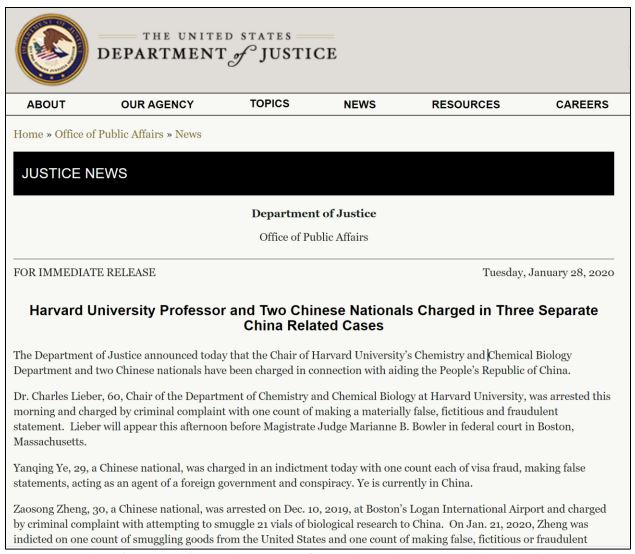 THE UNITED STATES
DEPARTMENT of JUSTICE

ABOUT OUR AGENCY TOPICS NEWS RESOURCES CAREERS

Home » Office of Public Affairs » News

JUSTICE NEWS

Department of Justice

Office of Public Affairs

FOR IMMEDIATE RELEASE

Tuesday, January 28, 2020

Harvard University Professor and Two Chinese Nationals Charged in Three Separate China Related Cases

The Department of Justice announced today that the Chair of Harvard University's Chemistry and Chemical Biology Department and two Chinese nationals have been charged in connection with aiding the People's Republic of China.

Dr. Charles Lieber, 60, Chair of the Department of Chemistry and Chemical Biology at Harvard University, was arrested this morning and charged by criminal complaint with one count of making a materially false, fictitious and fraudulent statement. Lieber will appear this afternoon before Magistrate Judge Marianne B. Bowler in federal court in Boston, Massachusetts.

Yanqing Ye, 29, a Chinese national, was charged in an indictment today with one count each of visa fraud, making false statements, acting as an agent of a foreign government and conspiracy. Ye is currently in China.

Zaosong Zheng, 30, a Chinese national, was arrested on Dec. 10, 2019, at Boston's Logan International Airport and charged by criminal complaint with attempting to smuggle 21 vials of biological research to China. On Jan. 21, 2020, Zheng was indicted on one count of smuggling goods from the United States and one count of making false, fictitious or fraudulent